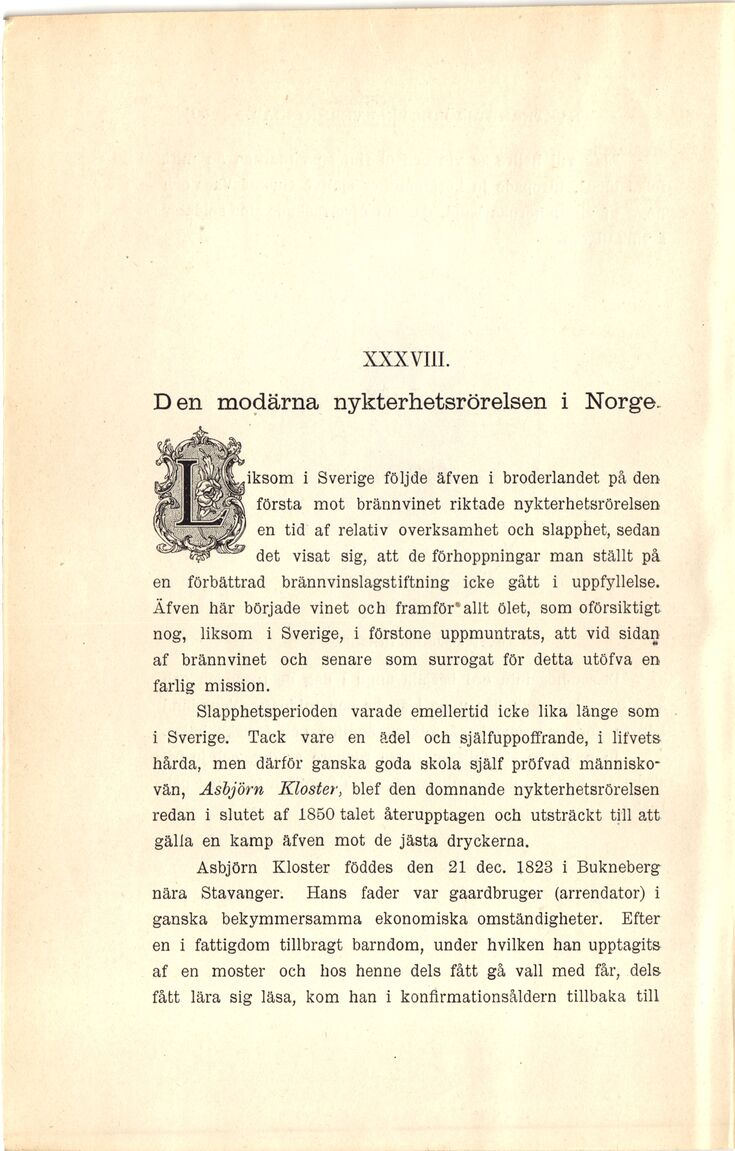 XXXVIII.

Den modärna nykterhetsrörelsen i Norge.

Liksom i Sverige följde äfven i broderlandet på den första mot brännvinet riktade nykterhetsrörelsen en tid af relativ overksamhet och slapphet, sedan det visat sig, att de förhoppningar man ställt på en förbättrad brännvinslagstiftning icke gått i uppfyllelse. Äfven här började vinet och framför allt ölet, som oförsiktigt nog, liksom i Sverige, i förstone uppmuntrats, att vid sidan af brännvinet och senare som surrogat för detta utöfva en farlig mission.

Slapphetsperioden varade emellertid icke lika länge som i Sverige. Tack vare en ädel och själfuppoffrande, i lifvets hårda, men därför ganska goda skola själf pröfvad människovän, Asbjörn Kloster, blef den domnande nykterhetsrörelsen redan i slutet af 1850 talet återupptagen och utsträckt till att gälla en kamp äfven mot de jästa dryckerna.

Asbjörn Kloster föddes den 21 dec. 1823 i Bukneberg nära Stavanger. Hans fader var gaardbruger (arrendator) i ganska bekymmersamma ekonomiska omständigheter. Efter en i fattigdom tillbragt barndom, under hvilken han upptagits af en moster och hos henne dels fått gå vall med får, dels fått lära sig läsa, kom han i konfirmationsåldern tillbaka till